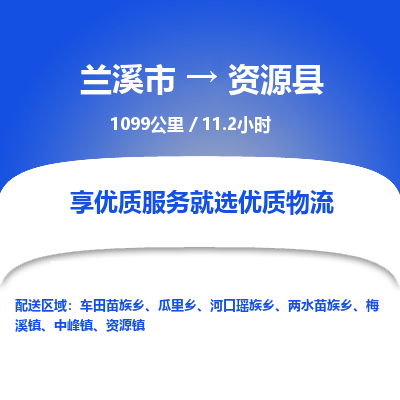 兰溪市 → 资源县

1099公里 / 11.2小时

享优质服务就选优质物流

配送区域：车田苗族乡、瓜里乡、河口瑶族乡、两水苗族乡、梅溪镇、中峰镇、资源镇